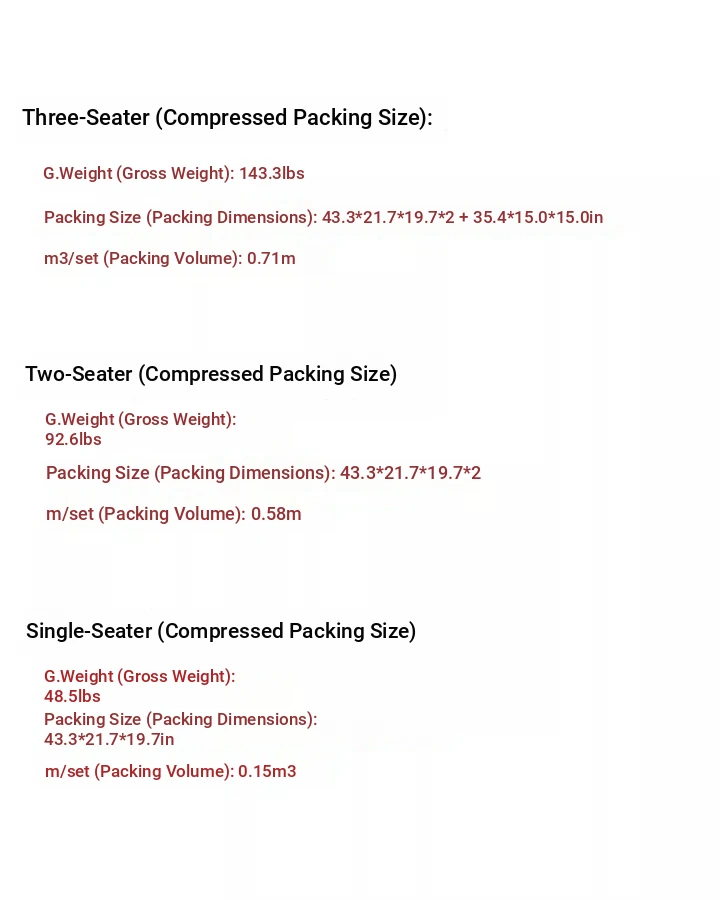 Three-Seater (Compressed Packing Size):

G.Weight (Gross Weight): 143.3lbs

Packing Size (Packing Dimensions): 43.3*21.7*19.7*2 + 35.4*15.0*15.0in

m3/set (Packing Volume): 0.71m

Two-Seater (Compressed Packing Size)

G.Weight (Gross Weight): 92.6lbs

Packing Size (Packing Dimensions): 43.3*21.7*19.7*2

m/set (Packing Volume): 0.58m

Single-Seater (Compressed Packing Size)

G.Weight (Gross Weight): 48.5lbs

Packing Size (Packing Dimensions): 43.3*21.7*19.7in

m/set (Packing Volume): 0.15m3